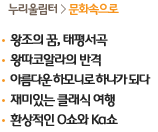 누리울림터 > 문화속으로

• 왕조의 꿈, 태평서곡
• 왕따코알라의 반격
• 아름다운 하모니로 하나가 되다
• 재미있는 클래식 여행
• 환상적인 O쇼와 Ka쇼